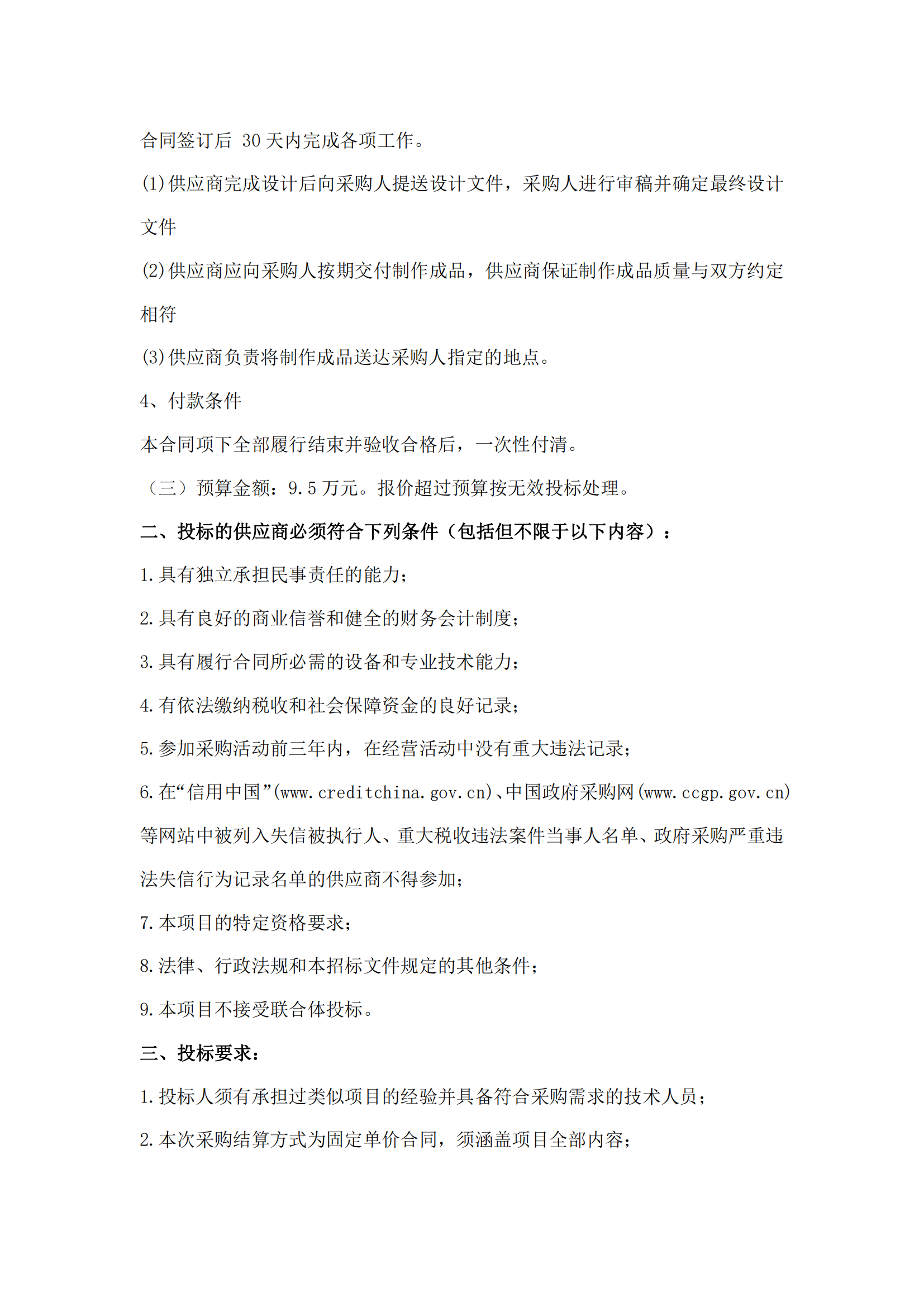 合同签订后 30 天内完成各项工作。

(1)供应商完成设计后向采购人提送设计文件，采购人进行审稿并确定最终设计文件

(2)供应商应向采购人按期交付制作成品，供应商保证制作成品质量与双方约定相符

(3)供应商负责将制作成品送达采购人指定的地点。

4、付款条件

本合同项下全部履行结束并验收合格后，一次性付清。

（三）预算金额：9.5 万元。报价超过预算按无效投标处理。

二、投标的供应商必须符合下列条件（包括但不限于以下内容）：

1.具有独立承担民事责任的能力；

2.具有良好的商业信誉和健全的财务会计制度；

3.具有履行合同所必需的设备和专业技术能力；

4.有依法缴纳税收和社会保障资金的良好记录；

5.参加采购活动前三年内，在经营活动中没有重大违法记录；

6.在“信用中国”(www.creditchina.gov.cn)、中国政府采购网(www.ccgp.gov.cn)等网站中被列入失信被执行人、重大税收违法案件当事人名单、政府采购严重违法失信行为记录名单的供应商不得参加；

7.本项目的特定资格要求；

8.法律、行政法规和本招标文件规定的其他条件；

9.本项目不接受联合体投标。

三、投标要求：

1.投标人须有承担过类似项目的经验并具备符合采购需求的技术人员；

2.本次采购结算方式为固定单价合同，须涵盖项目全部内容；